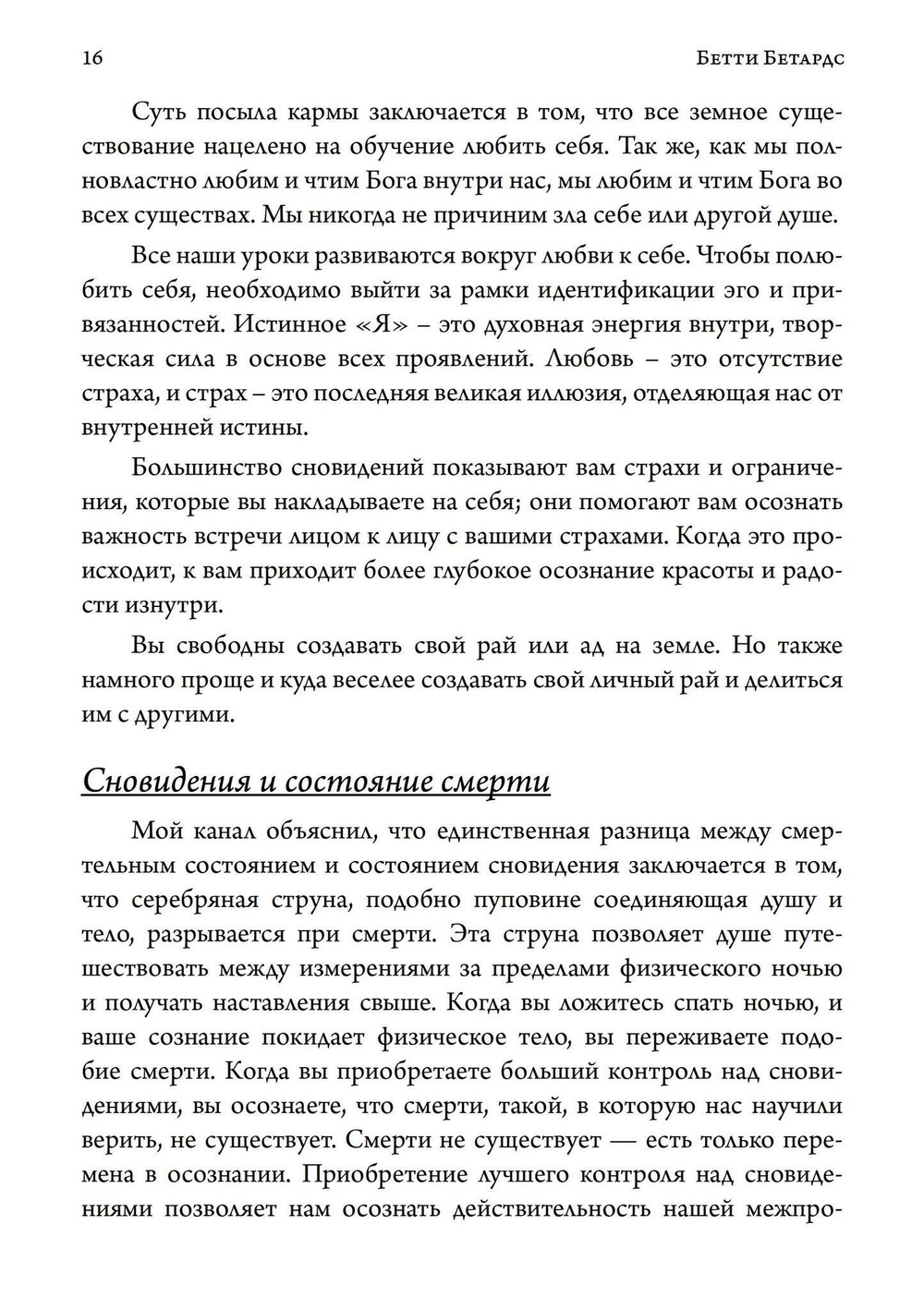 16 Бетти Бетардс

Суть посыла кармы заключается в том, что все земное существование нацелено на обучение любить себя. Так же, как мы полновластно любим и чтим Бога внутри нас, мы любим и чтим Бога во всех существах. Мы никогда не причиним зла себе или другой душе.

Все наши уроки развиваются вокруг любви к себе. Чтобы полюбить себя, необходимо выйти за рамки идентификации эго и привязанностей. Истинное «Я» – это духовная энергия внутри, творческая сила в основе всех проявлений. Любовь – это отсутствие страха, и страх – это последняя великая иллюзия, отделяющая нас от внутренней истины.

Большинство сновидений показывают вам страхи и ограничения, которые вы накладываете на себя; они помогают вам осознать важность встречи лицом к лицу с вашими страхами. Когда это происходит, к вам приходит более глубокое осознание красоты и радости изнутри.

Вы свободны создавать свой рай или ад на земле. Но также намного проще и куда веселее создавать свой личный рай и делиться им с другими.

Сновидения и состояние смерти

Мой канал объяснил, что единственная разница между смертельным состоянием и состоянием сновидения заключается в том, что серебряная струна, подобно пуповине соединяющая душу и тело, разрывается при смерти. Эта струна позволяет душе путешествовать между измерениями за пределами физического ночью и получать наставления свыше. Когда вы ложитесь спать ночью, и ваше сознание покидает физическое тело, вы переживаете подобие смерти. Когда вы приобретаете больший контроль над сновидениями, вы осознаете, что смерти, такой, в которую нас научили верить, не существует. Смерти не существует — есть только перемена в осознании. Приобретение лучшего контроля над сновидениями позволяет нам осознать действительность нашей межпро-